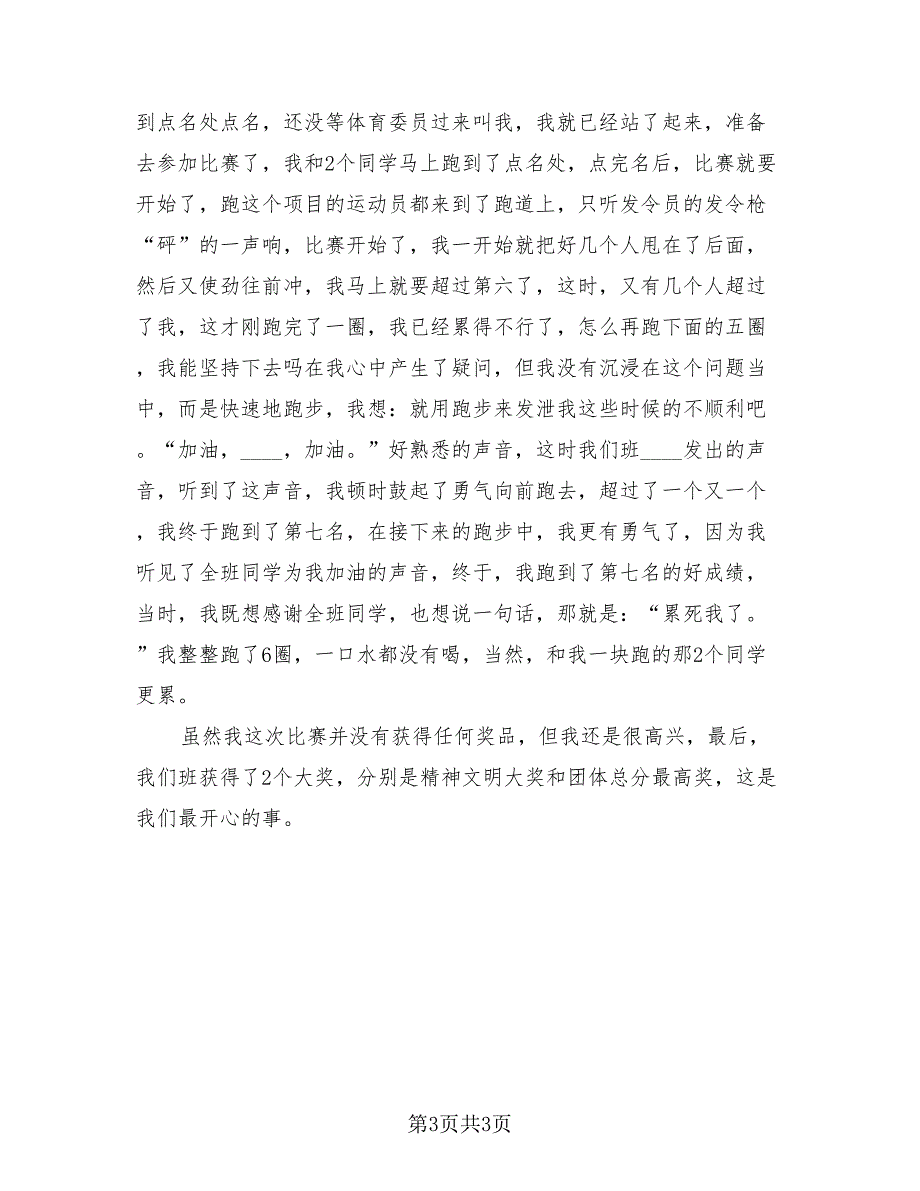 到点名处点名，还没等体育委员过来叫我，我就已经站了起来，准备去参加比赛了，我和2个同学马上跑到了点名处，点完名后，比赛就要开始了，跑这个项目的运动员都来到了跑道上，只听发令员的发令枪“砰”的一声响，比赛开始了，我一开始就把好几个人甩在了后面，然后又使劲往前冲，我马上就要超过第六了，这时，又有几个人超过了我，这才刚跑完了一圈，我已经累得不行了，怎么再跑下面的五圈，我能坚持下去吗在我心中产生了疑问，但我没有沉浸在这个问题当中，而是快速地跑步，我想：就用跑步来发泄我这些时候的不顺利吧。“加油，____，加油。”好熟悉的声音，这时我们班____发出的声音，听到了这声音，我顿时鼓起了勇气向前跑去，超过了一个又一个，我终于跑到了第七名，在接下来的跑步中，我更有勇气了，因为我听见了全班同学为我加油的声音，终于，我跑到了第七名的好成绩，当时，我既想感谢全班同学，也想说一句话，那就是：“累死我了。”我整整跑了6圈，一口水都没有喝，当然，和我一块跑的那2个同学更累。

虽然我这次比赛并没有获得任何奖品，但我还是很高兴，最后，我们班获得了2个大奖，分别是精神文明大奖和团体总分最高奖，这是我们最开心的事。

第3页共3页